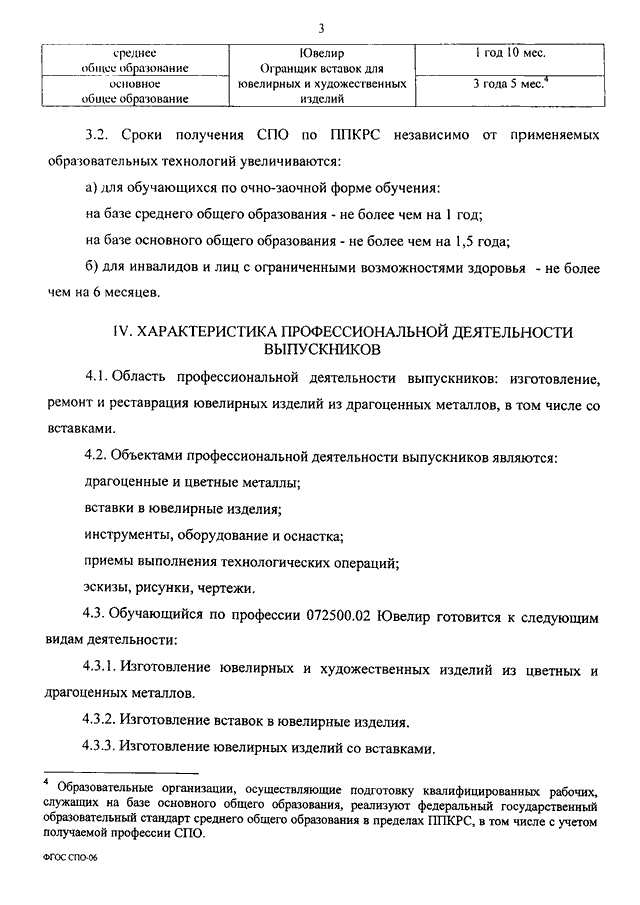 3

| среднее общее образование | Ювелир Огранщик вставок для ювелирных и художественных изделий | 1 год 10 мес. |
|---|---|---|
| основное общее образование | | 3 года 5 мес.$^4$ |

3.2. Сроки получения СПО по ППКРС независимо от применяемых образовательных технологий увеличиваются:

а) для обучающихся по очно-заочной форме обучения:

на базе среднего общего образования - не более чем на 1 год;

на базе основного общего образования - не более чем на 1,5 года;

б) для инвалидов и лиц с ограниченными возможностями здоровья - не более чем на 6 месяцев.

IV. ХАРАКТЕРИСТИКА ПРОФЕССИОНАЛЬНОЙ ДЕЯТЕЛЬНОСТИ ВЫПУСКНИКОВ

4.1. Область профессиональной деятельности выпускников: изготовление, ремонт и реставрация ювелирных изделий из драгоценных металлов, в том числе со вставками.

4.2. Объектами профессиональной деятельности выпускников являются:

драгоценные и цветные металлы;

вставки в ювелирные изделия;

инструменты, оборудование и оснастка;

приемы выполнения технологических операций;

эскизы, рисунки, чертежи.

4.3. Обучающийся по профессии 072500.02 Ювелир готовится к следующим видам деятельности:

4.3.1. Изготовление ювелирных и художественных изделий из цветных и драгоценных металлов.

4.3.2. Изготовление вставок в ювелирные изделия.

4.3.3. Изготовление ювелирных изделий со вставками.

$^4$ Образовательные организации, осуществляющие подготовку квалифицированных рабочих, служащих на базе основного общего образования, реализуют федеральный государственный образовательный стандарт среднего общего образования в пределах ППКРС, в том числе с учетом получаемой профессии СПО.

ФГОС СПО-06